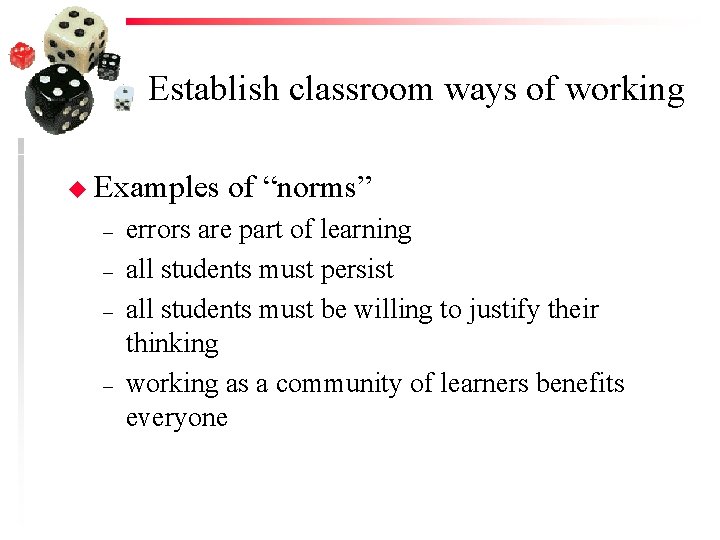 Establish classroom ways of working

◆ Examples of “norms”
– errors are part of learning
– all students must persist
– all students must be willing to justify their thinking
– working as a community of learners benefits everyone